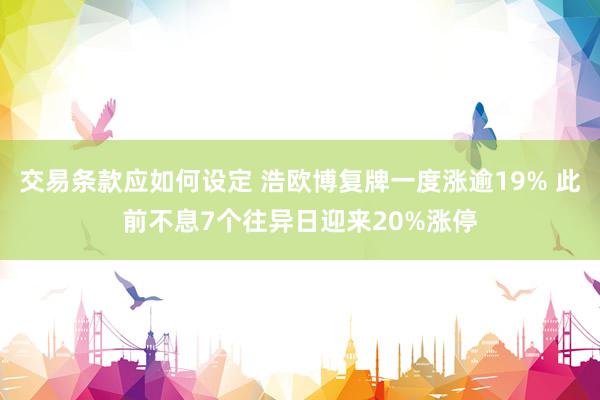 交易条款应如何设定 浩欧博复牌一度涨逾19% 此前不息7个往异日迎来20%涨停